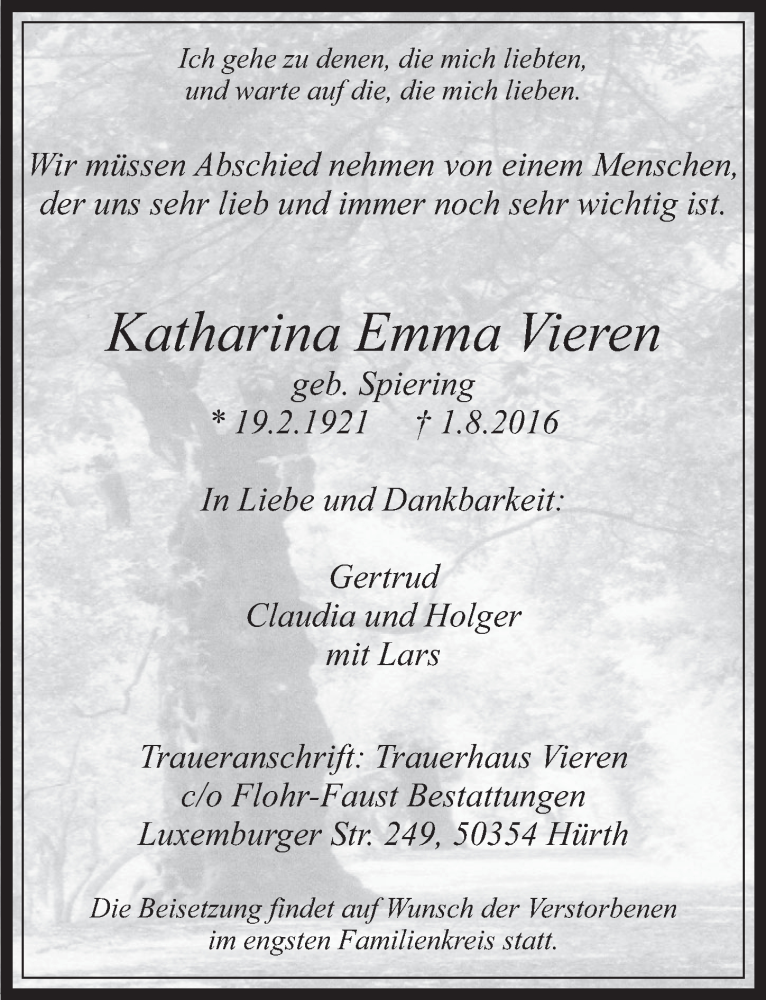 Ich gehe zu denen, die mich liebten, und warte auf die, die mich lieben.

Wir müssen Abschied nehmen von einem Menschen, der uns sehr lieb und immer noch sehr wichtig ist.

Katharina Emma Vieren
geb. Spiering
* 19.2.1921 † 1.8.2016

In Liebe und Dankbarkeit:

Gertrud
Claudia und Holger
mit Lars

Traueranschrift: Trauerhaus Vieren
c/o Flohr-Faust Bestattungen
Luxemburger Str. 249, 50354 Hürth

Die Beisetzung findet auf Wunsch der Verstorbenen im engsten Familienkreis statt.